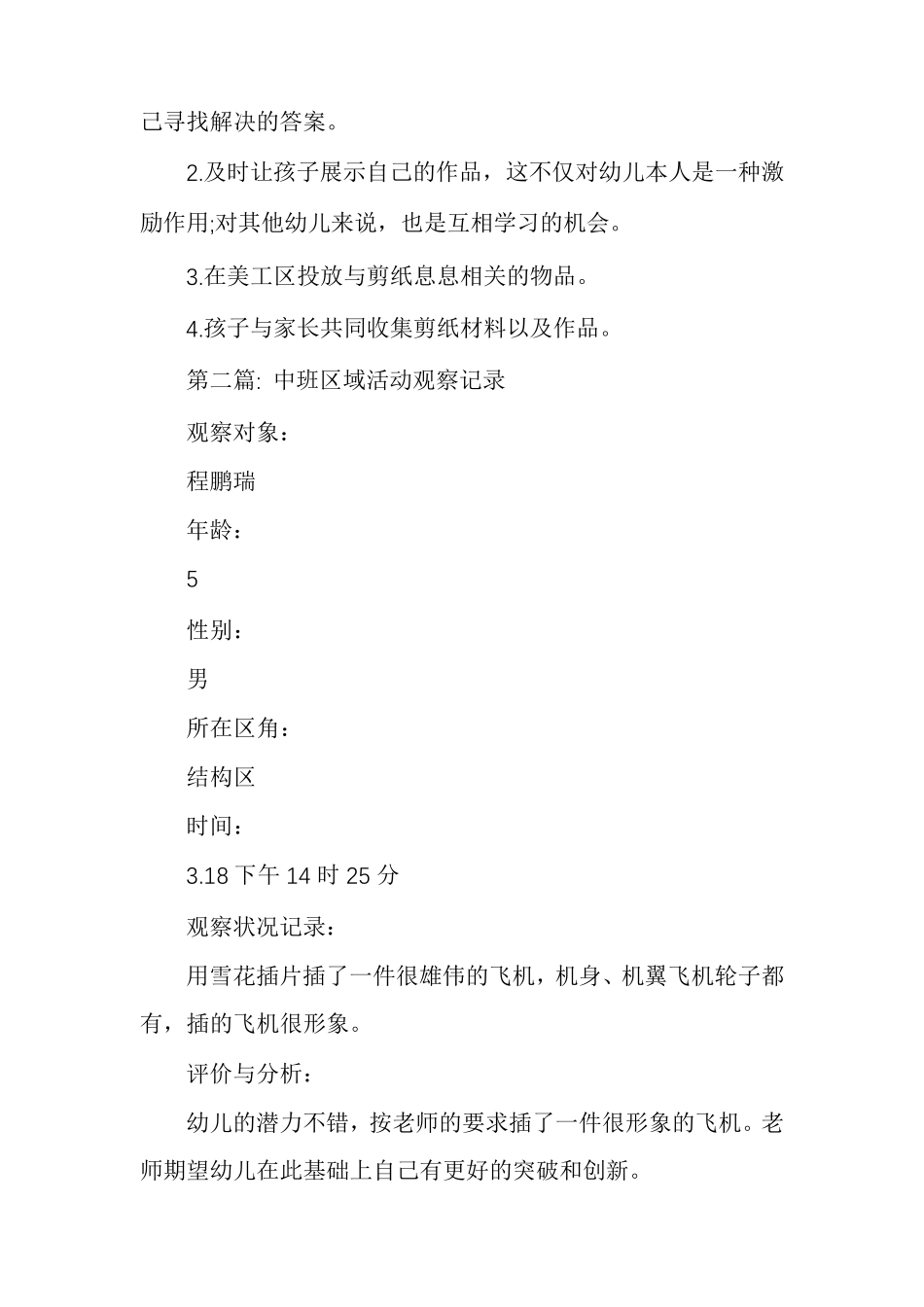 己寻找解决的答案。

2.及时让孩子展示自己的作品，这不仅对幼儿本人是一种激励作用;对其他幼儿来说，也是互相学习的机会。

3.在美工区投放与剪纸息息相关的物品。

4.孩子与家长共同收集剪纸材料以及作品。

第二篇: 中班区域活动观察记录

观察对象：

程鹏瑞

年龄：

5

性别：

男

所在区角：

结构区

时间：

3.18 下午 14 时 25 分

观察状况记录：

用雪花插片插了一件很雄伟的飞机，机身、机翼飞机轮子都有，插的飞机很形象。

评价与分析：

幼儿的潜力不错，按老师的要求插了一件很形象的飞机。老师期望幼儿在此基础上自己有更好的突破和创新。